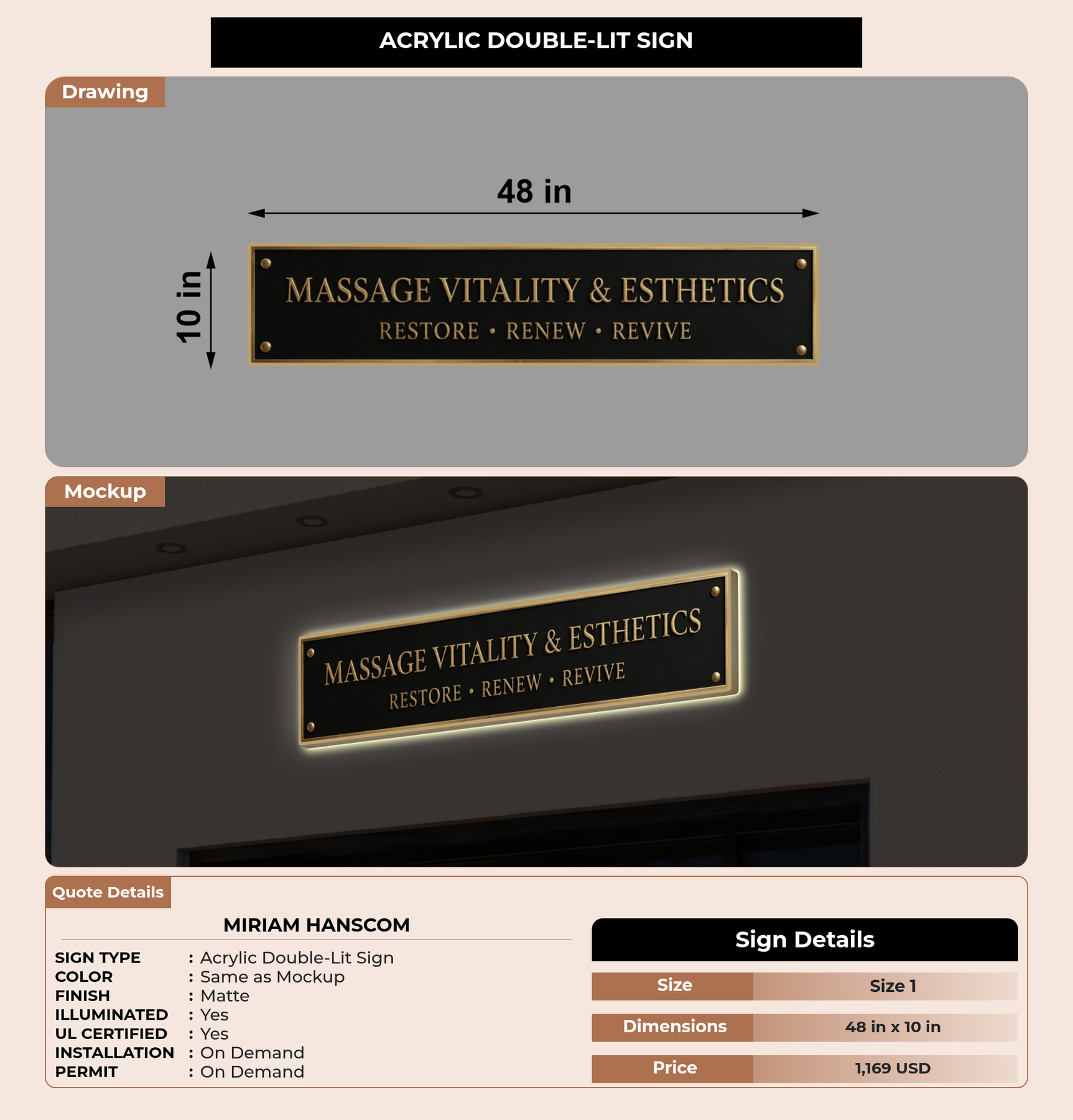 ACRYLIC DOUBLE-LIT SIGN

Drawing

48 in

10 in

MASSAGE VITALITY & ESTHETICS
RESTORE • RENEW • REVIVE

Mockup

MASSAGE VITALITY & ESTHETICS
RESTORE • RENEW • REVIVE

Quote Details

MIRIAM HANSCOM

SIGN TYPE : Acrylic Double-Lit Sign
COLOR : Same as Mockup
FINISH : Matte
ILLUMINATED : Yes
UL CERTIFIED : Yes
INSTALLATION : On Demand
PERMIT : On Demand

Sign Details

Size Size 1
Dimensions 48 in x 10 in
Price 1,169 USD